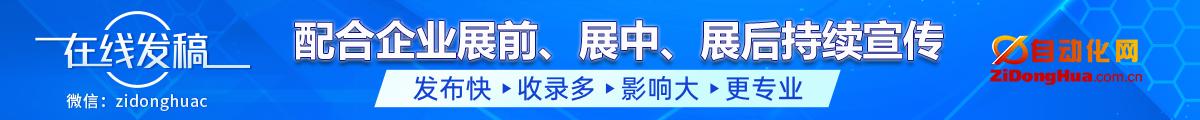 在线发稿
微信：zidonghuac
配合企业展前、展中、展后持续宣传
发布快 ▸ 收录多 ▸ 影响大 ▸ 更专业
自动化网
ZiDongHua.com.cn